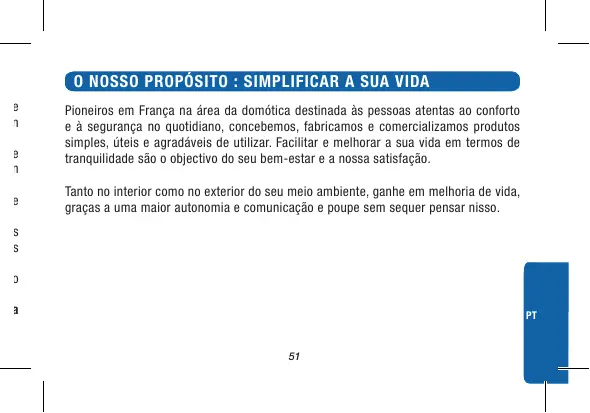 O NOSSO PROPÓSITO : SIMPLIFICAR A SUA VIDA

Pioneiros em França na área da domótica destinada às pessoas atentas ao conforto e à segurança no quotidiano, concebemos, fabricamos e comercializamos produtos simples, úteis e agradáveis de utilizar. Facilitar e melhorar a sua vida em termos de tranquilidade são o objectivo do seu bem-estar e a nossa satisfação.

Tanto no interior como no exterior do seu meio ambiente, ganhe em melhoria de vida, graças a uma maior autonomia e comunicação e poupe sem sequer pensar nisso.

PT

51